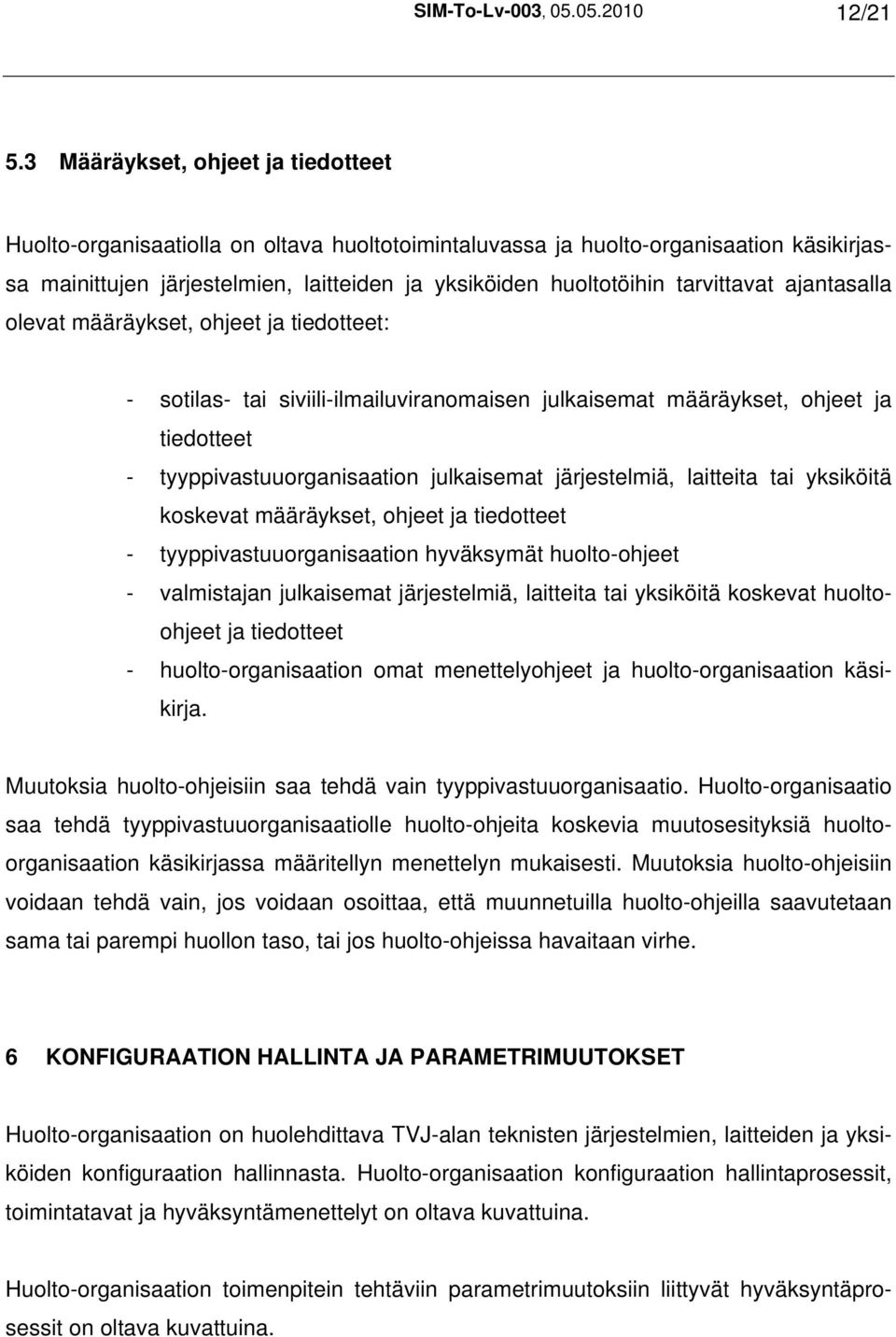 SIM-To-Lv-003, 05.05.2010 12/21

5.3 Määräykset, ohjeet ja tiedotteet

Huolto-organisaatiolla on oltava huoltotoimintaluvassa ja huolto-organisaation käsikirjassa mainittujen järjestelmien, laitteiden ja yksiköiden huoltotöihin tarvittavat ajantasalla olevat määräykset, ohjeet ja tiedotteet:

- sotilas- tai siviili-ilmailuviranomaisen julkaisemat määräykset, ohjeet ja tiedotteet
- tyyppivastuuorganisaation julkaisemat järjestelmiä, laitteita tai yksiköitä koskevat määräykset, ohjeet ja tiedotteet
- tyyppivastuuorganisaation hyväksymät huolto-ohjeet
- valmistajan julkaisemat järjestelmiä, laitteita tai yksiköitä koskevat huolto-ohjeet ja tiedotteet
- huolto-organisaation omat menettelyohjeet ja huolto-organisaation käsikirja.

Muutoksia huolto-ohjeisiin saa tehdä vain tyyppivastuuorganisaatio. Huolto-organisaatio saa tehdä tyyppivastuuorganisaatiolle huolto-ohjeita koskevia muutosesityksiä huolto-organisaation käsikirjassa määritellyn menettelyn mukaisesti. Muutoksia huolto-ohjeisiin voidaan tehdä vain, jos voidaan osoittaa, että muunnetuilla huolto-ohjeilla saavutetaan sama tai parempi huollon taso, tai jos huolto-ohjeissa havaitaan virhe.

6 KONFIGURAATION HALLINTA JA PARAMETRIMUUTOKSET

Huolto-organisaation on huolehdittava TVJ-alan teknisten järjestelmien, laitteiden ja yksiköiden konfiguraation hallinnasta. Huolto-organisaation konfiguraation hallintaprosessit, toimintatavat ja hyväksyntämenettelyt on oltava kuvattuina.

Huolto-organisaation toimenpitein tehtäviin parametrimuutoksiin liittyvät hyväksyntäprosessit on oltava kuvattuina.